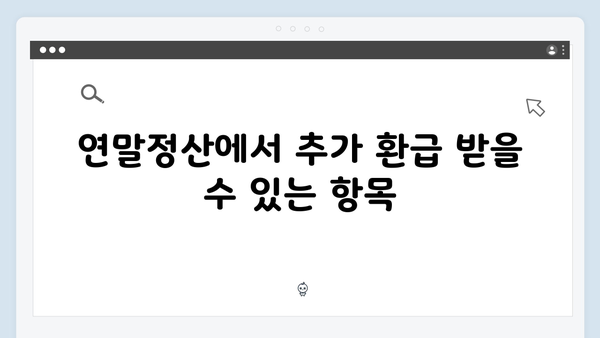 연말정산에서 추가 환급 받을 수 있는 항목